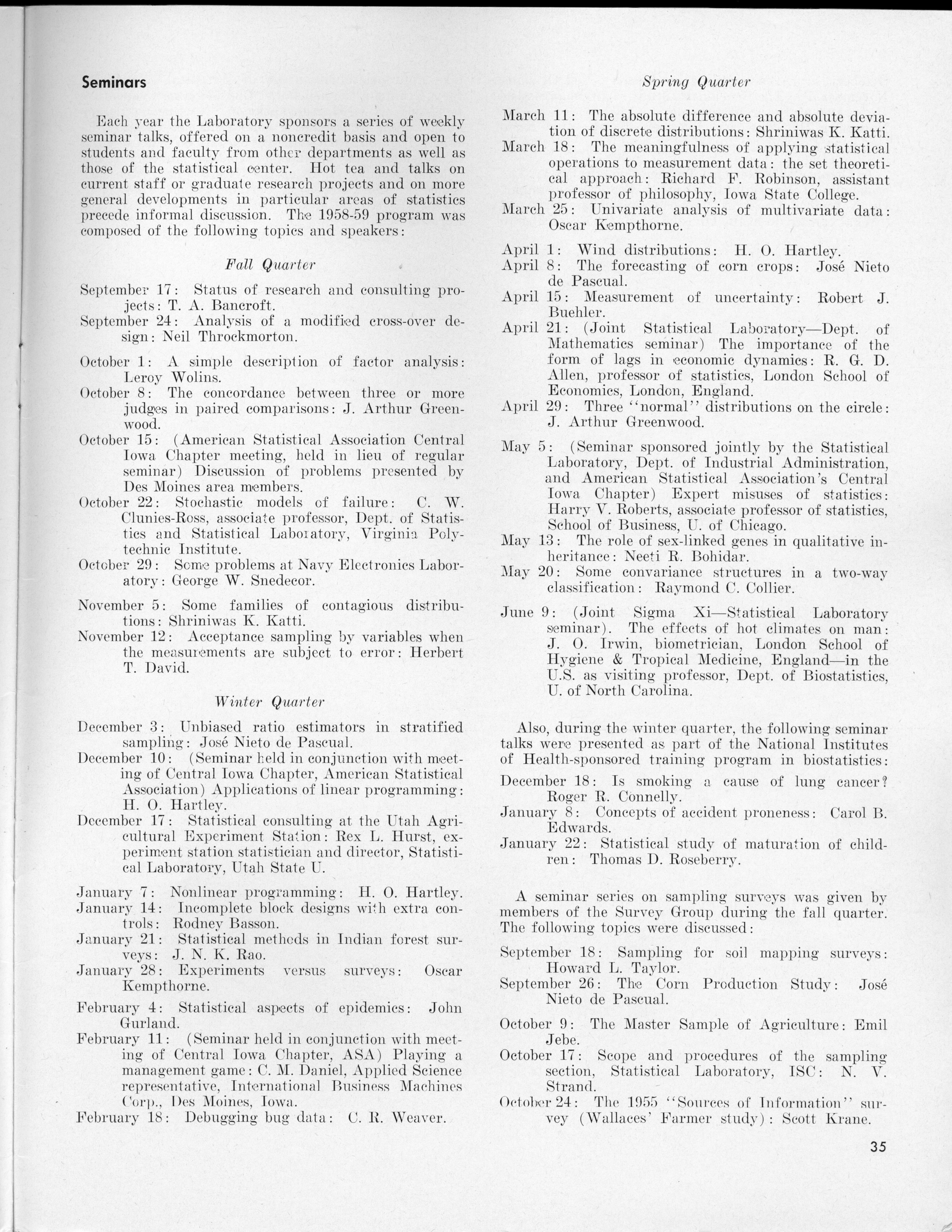 Seminars

Each year the Laboratory sponsors a series of weekly seminar talks, offered on a noncredit basis and open to students and faculty from other departments as well as those of the statistical center. Hot tea and talks on current staff or graduate research projects and on more general developments in particular areas of statistics precede informal discussion. The 1958-59 program was composed of the following topics and speakers:

Fall Quarter

September 17: Status of research and consulting projects: T. A. Bancroft.
September 24: Analysis of a modified cross-over design: Neil Throckmorton.

October 1: A simple description of factor analysis: Leroy Wolins.
October 8: The concordance between three or more judges in paired comparisons: J. Arthur Greenwood.
October 15: (American Statistical Association Central Iowa Chapter meeting, held in lieu of regular seminar) Discussion of problems presented by Des Moines area members.
October 22: Stochastic models of failure: C. W. Clunies-Ross, associate professor, Dept. of Statistics and Statistical Laboratory, Virginia Polytechnic Institute.
October 29: Some problems at Navy Electronics Laboratory: George W. Snedecor.

November 5: Some families of contagious distributions: Shriniwas K. Katti.
November 12: Acceptance sampling by variables when the measurements are subject to error: Herbert T. David.

Winter Quarter

December 3: Unbiased ratio estimators in stratified sampling: José Nieto de Pascual.
December 10: (Seminar held in conjunction with meeting of Central Iowa Chapter, American Statistical Association) Applications of linear programming: H. O. Hartley.
December 17: Statistical consulting at the Utah Agricultural Experiment Station: Rex L. Hurst, experiment station statistician and director, Statistical Laboratory, Utah State U.

January 7: Nonlinear programming: H. O. Hartley.
January 14: Incomplete block designs with extra controls: Rodney Basson.
January 21: Statistical methods in Indian forest surveys: J. N. K. Rao.
January 28: Experiments versus surveys: Oscar Kempthorne.

February 4: Statistical aspects of epidemics: John Gurland.
February 11: (Seminar held in conjunction with meeting of Central Iowa Chapter, ASA) Playing a management game: C. M. Daniel, Applied Science representative, International Business Machines Corp., Des Moines, Iowa.
February 18: Debugging bug data: C. R. Weaver.

Spring Quarter

March 11: The absolute difference and absolute deviation of discrete distributions: Shriniwas K. Katti.
March 18: The meaningfulness of applying statistical operations to measurement data: the set theoretical approach: Richard F. Robinson, assistant professor of philosophy, Iowa State College.
March 25: Univariate analysis of multivariate data: Oscar Kempthorne.

April 1: Wind distributions: H. O. Hartley.
April 8: The forecasting of corn crops: José Nieto de Pascual.
April 15: Measurement of uncertainty: Robert J. Buehler.
April 21: (Joint Statistical Laboratory—Dept. of Mathematics seminar) The importance of the form of lags in economic dynamics: R. G. D. Allen, professor of statistics, London School of Economics, London, England.
April 29: Three "normal" distributions on the circle: J. Arthur Greenwood.

May 5: (Seminar sponsored jointly by the Statistical Laboratory, Dept. of Industrial Administration, and American Statistical Association's Central Iowa Chapter) Expert misuses of statistics: Harry V. Roberts, associate professor of statistics, School of Business, U. of Chicago.
May 13: The role of sex-linked genes in qualitative inheritance: Neeti R. Bohidar.
May 20: Some convariance structures in a two-way classification: Raymond C. Collier.

June 9: (Joint Sigma Xi—Statistical Laboratory seminar). The effects of hot climates on man: J. O. Irwin, biometrician, London School of Hygiene & Tropical Medicine, England—in the U.S. as visiting professor, Dept. of Biostatistics, U. of North Carolina.

Also, during the winter quarter, the following seminar talks were presented as part of the National Institutes of Health-sponsored training program in biostatistics:
December 18: Is smoking a cause of lung cancer? Roger R. Connelly.
January 8: Concepts of accident proneness: Carol B. Edwards.
January 22: Statistical study of maturation of children: Thomas D. Roseberry.

A seminar series on sampling surveys was given by members of the Survey Group during the fall quarter. The following topics were discussed:

September 18: Sampling for soil mapping surveys: Howard L. Taylor.
September 26: The Corn Production Study: José Nieto de Pascual.

October 9: The Master Sample of Agriculture: Emil Jebe.
October 17: Scope and procedures of the sampling section, Statistical Laboratory, ISC: N. V. Strand.
October 24: The 1955 "Sources of Information" survey (Wallaces' Farmer study): Scott Krane.

35